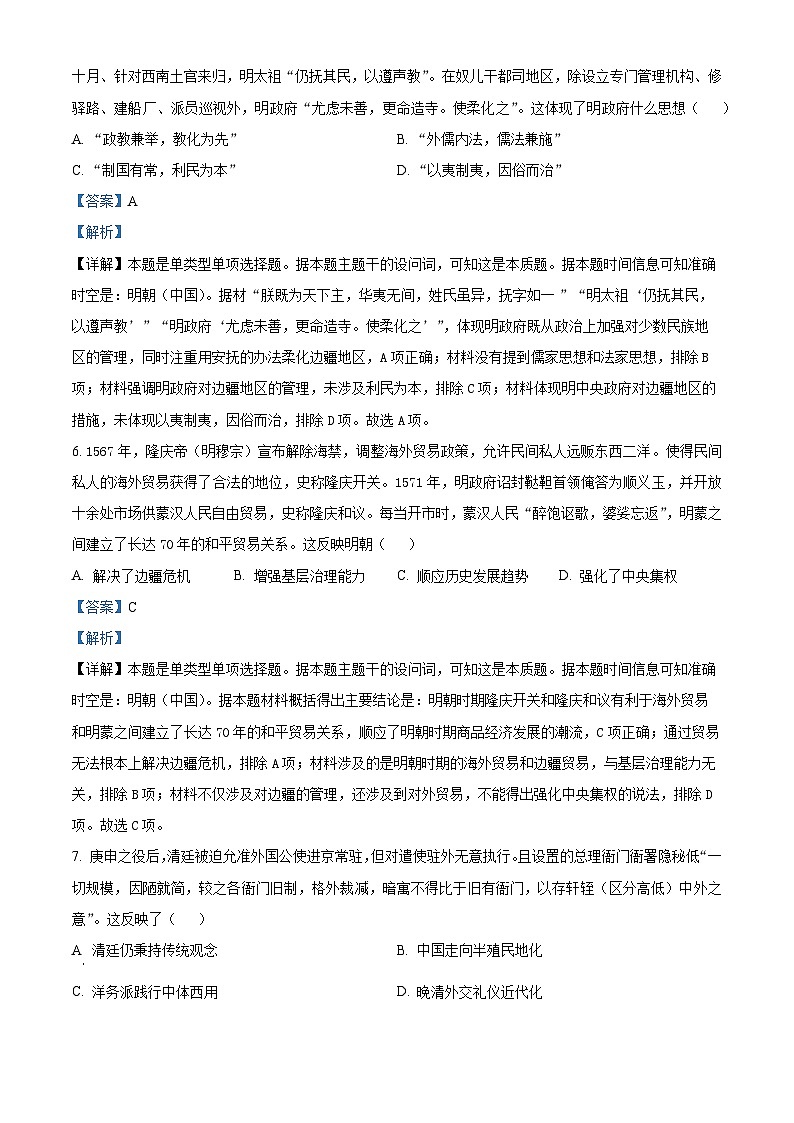 十月、针对西南土官来归，明太祖“仍抚其民，以遵声教”。在奴儿干都司地区，除设立专门管理机构、修驿路、建船厂、派员巡视外，明政府“尤虑未善，更命造寺。使柔化之”。这体现了明政府什么思想（　）

A. “政教兼举，教化为先”　　B. “外儒内法，儒法兼施”

C. “制国有常，利民为本”　　D. “以夷制夷，因俗而治”

【答案】A

【解析】

【详解】本题是单类型单项选择题。据本题主题干的设问词，可知这是本质题。据本题时间信息可知准确时空是：明朝（中国）。据材“朕既为天下主，华夷无间，姓氏虽异，抚字如一”“明太祖‘仍抚其民，以遵声教’”“明政府‘尤虑未善，更命造寺。使柔化之’”，体现明政府既从政治上加强对少数民族地区的管理，同时注重用安抚的办法柔化边疆地区，A项正确；材料没有提到儒家思想和法家思想，排除B项；材料强调明政府对边疆地区的管理，未涉及利民为本，排除C项；材料体现明中央政府对边疆地区的措施，未体现以夷制夷，因俗而治，排除D项。故选A项。

6. 1567年，隆庆帝（明穆宗）宣布解除海禁，调整海外贸易政策，允许民间私人远贩东西二洋。使得民间私人的海外贸易获得了合法的地位，史称隆庆开关。1571年，明政府诏封鞑靼首领俺答为顺义王，并开放十余处市场供蒙汉人民自由贸易，史称隆庆和议。每当开市时，蒙汉人民“醉饱讴歌，婆娑忘返”，明蒙之间建立了长达70年的和平贸易关系。这反映明朝（　）

A. 解决了边疆危机　　B. 增强基层治理能力　　C. 顺应历史发展趋势　　D. 强化了中央集权

【答案】C

【解析】

【详解】本题是单类型单项选择题。据本题主题干的设问词，可知这是本质题。据本题时间信息可知准确时空是：明朝（中国）。据本题材料概括得出主要结论是：明朝时期隆庆开关和隆庆和议有利于海外贸易和明蒙之间建立了长达70年的和平贸易关系，顺应了明朝时期商品经济发展的潮流，C项正确；通过贸易无法根本上解决边疆危机，排除A项；材料涉及的是明朝时期的海外贸易和边疆贸易，与基层治理能力无关，排除B项；材料不仅涉及对边疆的管理，还涉及到对外贸易，不能得出强化中央集权的说法，排除D项。故选C项。

7. 庚申之役后，清廷被迫允准外国公使进京常驻，但对遣使驻外无意执行。且设置的总理衙门衙署隐秘低“一切规模，因陋就简，较之各衙门旧制，格外裁减，暗寓不得比于旧有衙门，以存轩轾（区分高低）中外之意”。这反映了（　）

A. 清廷仍秉持传统观念　　B. 中国走向半殖民地化

C. 洋务派践行中体西用　　D. 晚清外交礼仪近代化